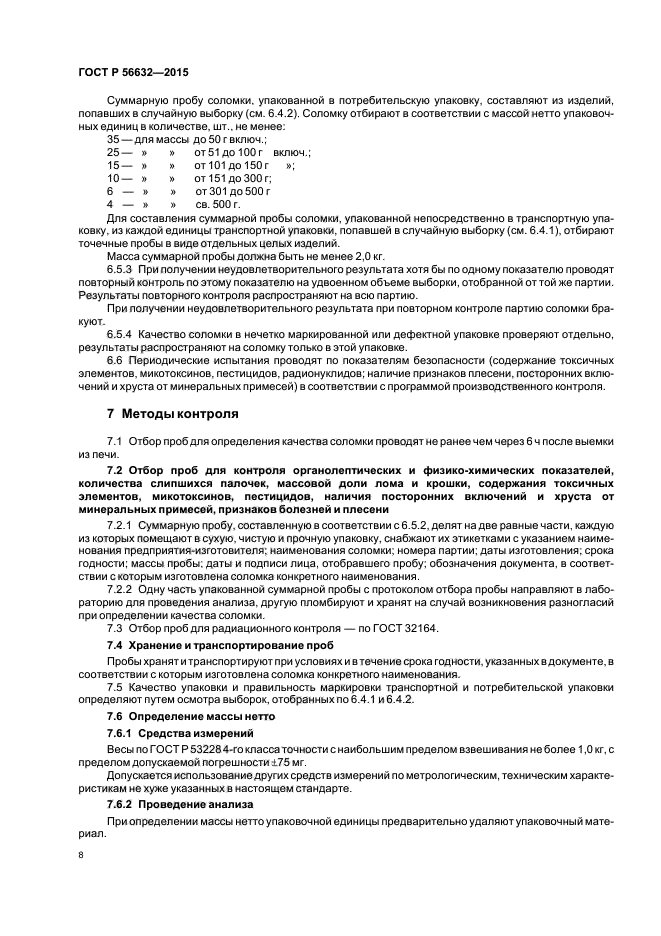 ГОСТ Р 56632—2015

Суммарную пробу соломки, упакованной в потребительскую упаковку, составляют из изделий, попавших в случайную выборку (см. 6.4.2). Соломку отбирают в соответствии с массой нетто упаковочных единиц в количестве, шт., не менее:

35 — для массы до 50 г включ.;
25 — » » от 51 до 100 г включ.;
15 — » » от 101 до 150 г »;
10 — » » от 151 до 300 г;
6 — » » от 301 до 500 г
4 — » » св. 500 г.

Для составления суммарной пробы соломки, упакованной непосредственно в транспортную упаковку, из каждой единицы транспортной упаковки, попавшей в случайную выборку (см. 6.4.1), отбирают точечные пробы в виде отдельных целых изделий.

Масса суммарной пробы должна быть не менее 2,0 кг.

6.5.3 При получении неудовлетворительного результата хотя бы по одному показателю проводят повторный контроль по этому показателю на удвоенном объеме выборки, отобранной от той же партии. Результаты повторного контроля распространяют на всю партию.

При получении неудовлетворительного результата при повторном контроле партию соломки бракуют.

6.5.4 Качество соломки в нечетко маркированной или дефектной упаковке проверяют отдельно, результаты распространяют на соломку только в этой упаковке.

6.6 Периодические испытания проводят по показателям безопасности (содержание токсичных элементов, микотоксинов, пестицидов, радионуклидов; наличие признаков плесени, посторонних включений и хруста от минеральных примесей) в соответствии с программой производственного контроля.

7 Методы контроля

7.1 Отбор проб для определения качества соломки проводят не ранее чем через 6 ч после выемки из печи.

7.2 Отбор проб для контроля органолептических и физико-химических показателей, количества слипшихся палочек, массовой доли лома и крошки, содержания токсичных элементов, микотоксинов, пестицидов, наличия посторонних включений и хруста от минеральных примесей, признаков болезней и плесени

7.2.1 Суммарную пробу, составленную в соответствии с 6.5.2, делят на две равные части, каждую из которых помещают в сухую, чистую и прочную упаковку, снабжают их этикетками с указанием наименования предприятия-изготовителя; наименования соломки; номера партии; даты изготовления; срока годности; массы пробы; даты и подписи лица, отобравшего пробу; обозначения документа, в соответствии с которым изготовлена соломка конкретного наименования.

7.2.2 Одну часть упакованной суммарной пробы с протоколом отбора пробы направляют в лабораторию для проведения анализа, другую пломбируют и хранят на случай возникновения разногласий при определении качества соломки.

7.3 Отбор проб для радиационного контроля — по ГОСТ 32164.

7.4 Хранение и транспортирование проб

Пробы хранят и транспортируют при условиях и в течение срока годности, указанных в документе, в соответствии с которым изготовлена соломка конкретного наименования.

7.5 Качество упаковки и правильность маркировки транспортной и потребительской упаковки определяют путем осмотра выборок, отобранных по 6.4.1 и 6.4.2.

7.6 Определение массы нетто

7.6.1 Средства измерений

Весы по ГОСТ Р 53228 4-го класса точности с наибольшим пределом взвешивания не более 1,0 кг, с пределом допускаемой погрешности ±75 мг.

Допускается использование других средств измерений по метрологическим, техническим характеристикам не хуже указанных в настоящем стандарте.

7.6.2 Проведение анализа

При определении массы нетто упаковочной единицы предварительно удаляют упаковочный материал.

8